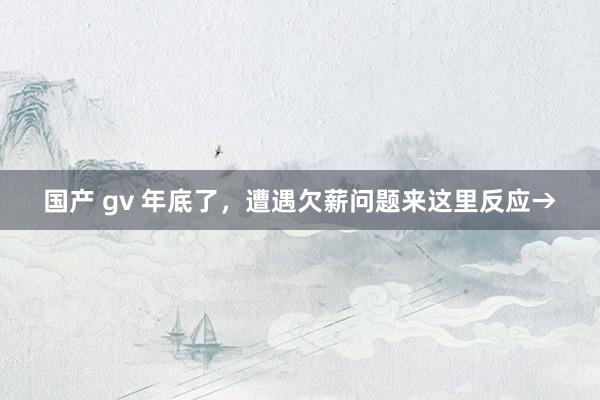 国产 gv 年底了，遭遇欠薪问题来这里反应→